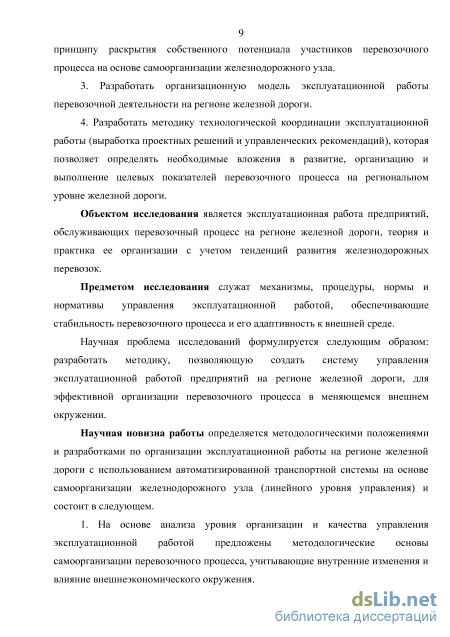 9

принципу раскрытия собственного потенциала участников перевозочного процесса на основе самоорганизации железнодорожного узла.

3. Разработать организационную модель эксплуатационной работы перевозочной деятельности на регионе железной дороги.

4. Разработать методику технологической координации эксплуатационной работы (выработка проектных решений и управленческих рекомендаций), которая позволяет определять необходимые вложения в развитие, организацию и выполнение целевых показателей перевозочного процесса на региональном уровне железной дороги.

Объектом исследования является эксплуатационная работа предприятий, обслуживающих перевозочный процесс на регионе железной дороги, теория и практика ее организации с учетом тенденций развития железнодорожных перевозок.

Предметом исследования служат механизмы, процедуры, нормы и нормативы управления эксплуатационной работой, обеспечивающие стабильность перевозочного процесса и его адаптивность к внешней среде.

Научная проблема исследований формулируется следующим образом: разработать методику, позволяющую создать систему управления эксплуатационной работой предприятий на регионе железной дороги, для эффективной организации перевозочного процесса в меняющемся внешнем окружении.

Научная новизна работы определяется методологическими положениями и разработками по организации эксплуатационной работы на регионе железной дороги с использованием автоматизированной транспортной системы на основе самоорганизации железнодорожного узла (линейного уровня управления) и состоит в следующем.

1. На основе анализа уровня организации и качества управления эксплуатационной работой предложены методологические основы самоорганизации перевозочного процесса, учитывающие внутренние изменения и влияние внешнеэкономического окружения.

dsLib.net
библиотека диссертаций